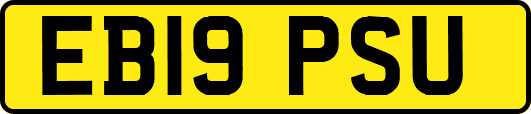 EB19 PSU